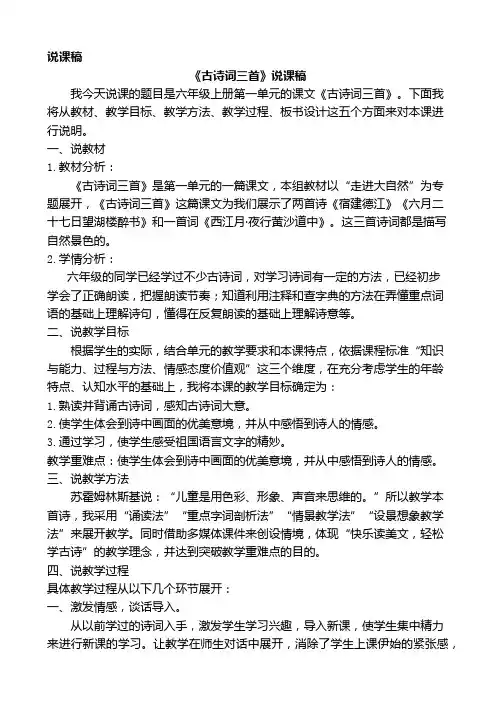 说课稿

《古诗词三首》说课稿

我今天说课的题目是六年级上册第一单元的课文《古诗词三首》。下面我将从教材、教学目标、教学方法、教学过程、板书设计这五个方面来对本课进行说明。

一、说教材

1. 教材分析：

《古诗词三首》是第一单元的一篇课文，本组教材以“走进大自然”为专题展开，《古诗词三首》这篇课文为我们展示了两首诗《宿建德江》《六月二十七日望湖楼醉书》和一首词《西江月·夜行黄沙道中》。这三首诗词都是描写自然景色的。

2. 学情分析：

六年级的同学已经学过不少古诗词，对学习诗词有一定的方法，已经初步学会了正确朗读，把握朗读节奏；知道利用注释和查字典的方法在弄懂重点词语的基础上理解诗句，懂得在反复朗读的基础上理解诗意等。

二、说教学目标

根据学生的实际，结合单元的教学要求和本课特点，依据课程标准“知识与能力、过程与方法、情感态度价值观”这三个维度，在充分考虑学生的年龄特点、认知水平的基础上，我将本课的教学目标确定为：

1. 熟读并背诵古诗词，感知古诗词大意。

2. 使学生体会到诗中画面的优美意境，并从中感悟到诗人的情感。

3. 通过学习，使学生感受祖国语言文字的精妙。

教学重难点：使学生体会到诗中画面的优美意境，并从中感悟到诗人的情感。

三、说教学方法

苏霍姆林斯基说：“儿童是用色彩、形象、声音来思维的。”所以教学本首诗，我采用“诵读法”“重点字词剖析法”“情景教学法”“设景想象教学法”来展开教学。同时借助多媒体课件来创设情境，体现“快乐读美文，轻松学古诗”的教学理念，并达到突破教学重难点的目的。

四、说教学过程

具体教学过程从以下几个环节展开：

一、激发情感，谈话导入。

从以前学过的诗词入手，激发学生学习兴趣，导入新课，使学生集中精力来进行新课的学习。让教学在师生对话中展开，消除了学生上课伊始的紧张感，